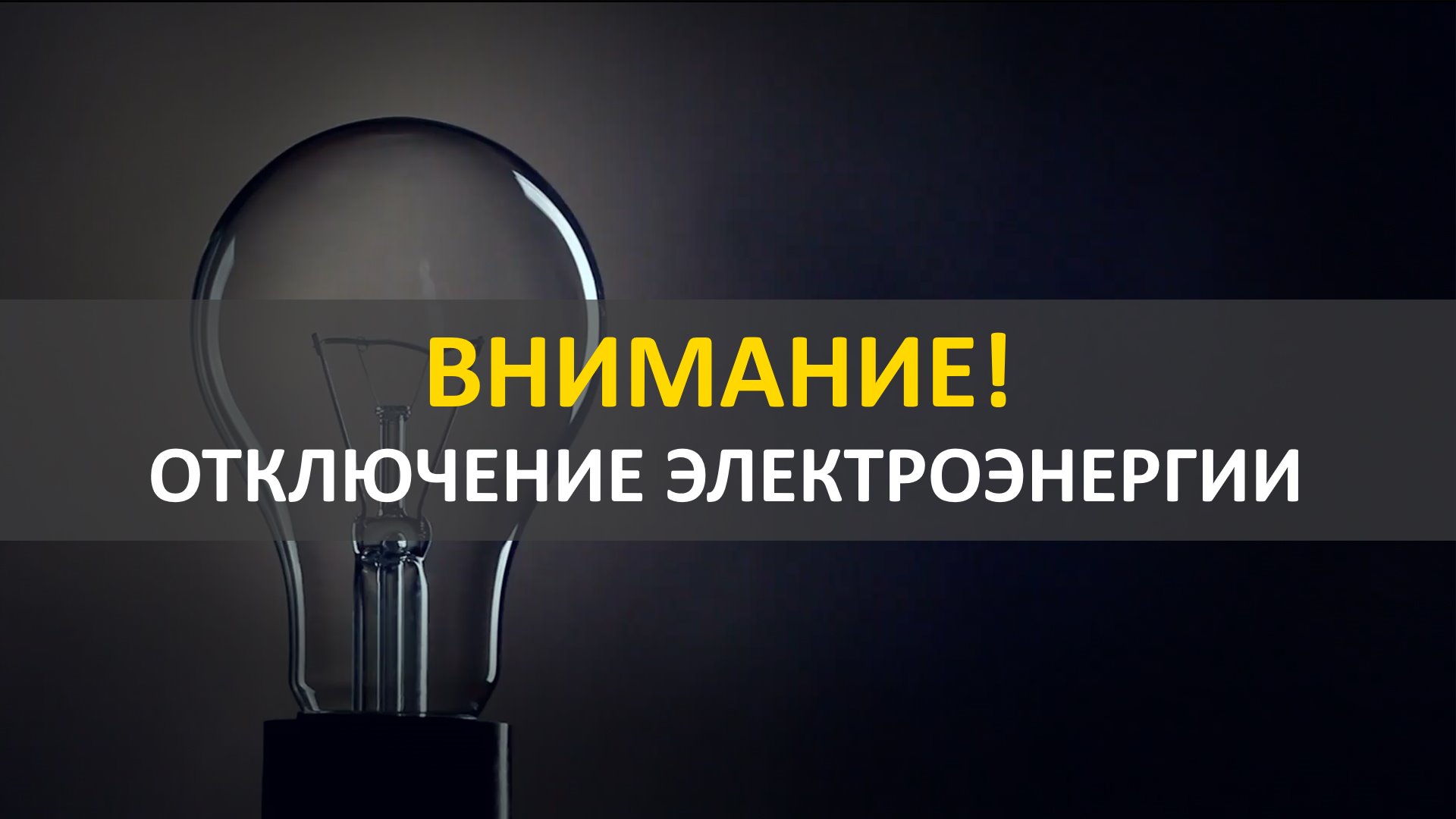 ВНИМАНИЕ!
ОТКЛЮЧЕНИЕ ЭЛЕКТРОЭНЕРГИИ